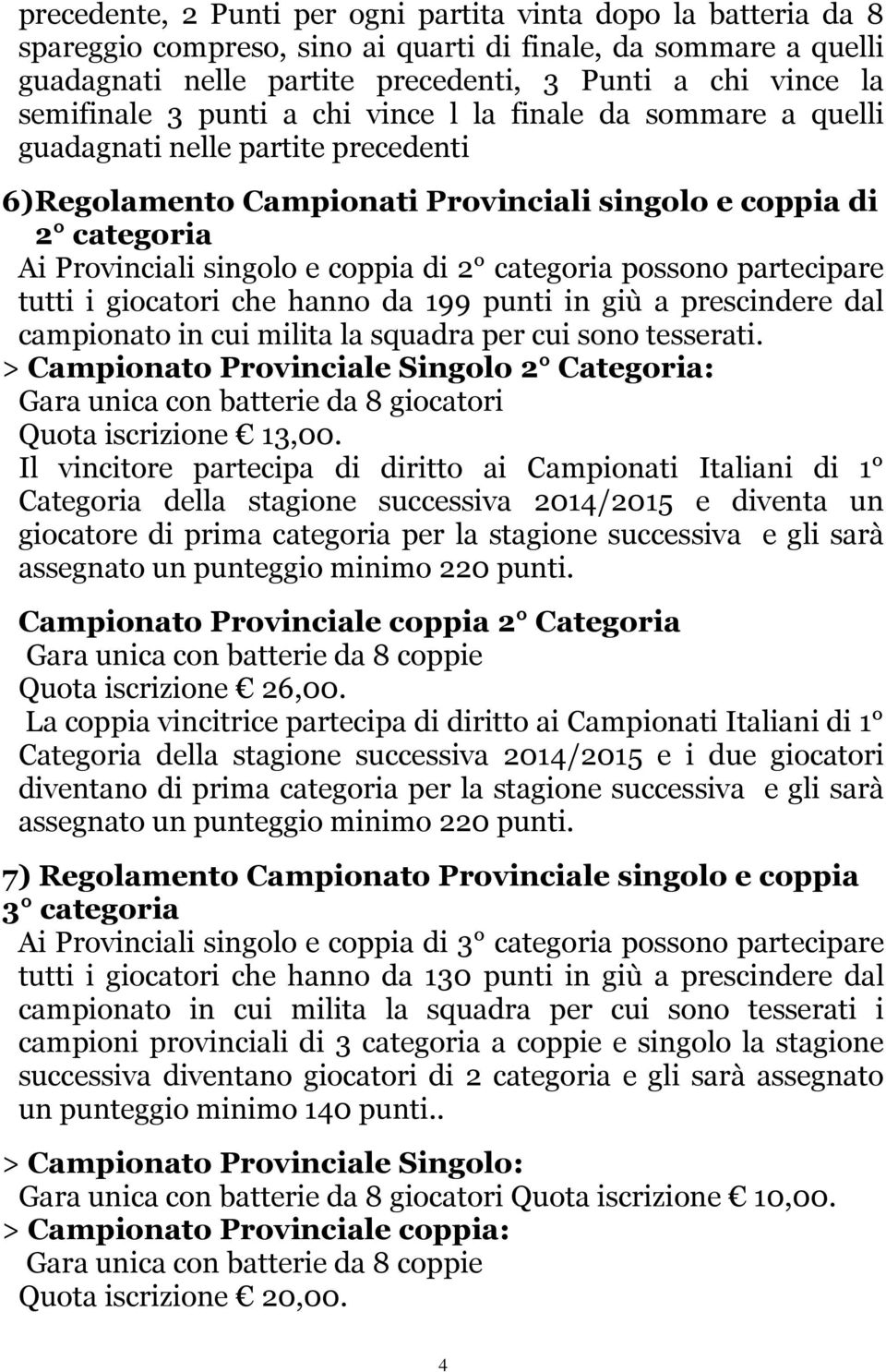 precedente, 2 Punti per ogni partita vinta dopo la batteria da 8 spareggio compreso, sino ai quarti di finale, da sommare a quelli guadagnati nelle partite precedenti, 3 Punti a chi vince la semifinale 3 punti a chi vince l la finale da sommare a quelli guadagnati nelle partite precedenti

6)Regolamento Campionati Provinciali singolo e coppia di 2° categoria
Ai Provinciali singolo e coppia di 2° categoria possono partecipare tutti i giocatori che hanno da 199 punti in giù a prescindere dal campionato in cui milita la squadra per cui sono tesserati.
> Campionato Provinciale Singolo 2° Categoria:
Gara unica con batterie da 8 giocatori
Quota iscrizione € 13,00.
Il vincitore partecipa di diritto ai Campionati Italiani di 1° Categoria della stagione successiva 2014/2015 e diventa un giocatore di prima categoria per la stagione successiva e gli sarà assegnato un punteggio minimo 220 punti.

Campionato Provinciale coppia 2° Categoria
Gara unica con batterie da 8 coppie
Quota iscrizione € 26,00.
La coppia vincitrice partecipa di diritto ai Campionati Italiani di 1° Categoria della stagione successiva 2014/2015 e i due giocatori diventano di prima categoria per la stagione successiva e gli sarà assegnato un punteggio minimo 220 punti.

7) Regolamento Campionato Provinciale singolo e coppia 3° categoria
Ai Provinciali singolo e coppia di 3° categoria possono partecipare tutti i giocatori che hanno da 130 punti in giù a prescindere dal campionato in cui milita la squadra per cui sono tesserati i campioni provinciali di 3 categoria a coppie e singolo la stagione successiva diventano giocatori di 2 categoria e gli sarà assegnato un punteggio minimo 140 punti..

> Campionato Provinciale Singolo:
Gara unica con batterie da 8 giocatori Quota iscrizione € 10,00.
> Campionato Provinciale coppia:
Gara unica con batterie da 8 coppie
Quota iscrizione € 20,00.

4